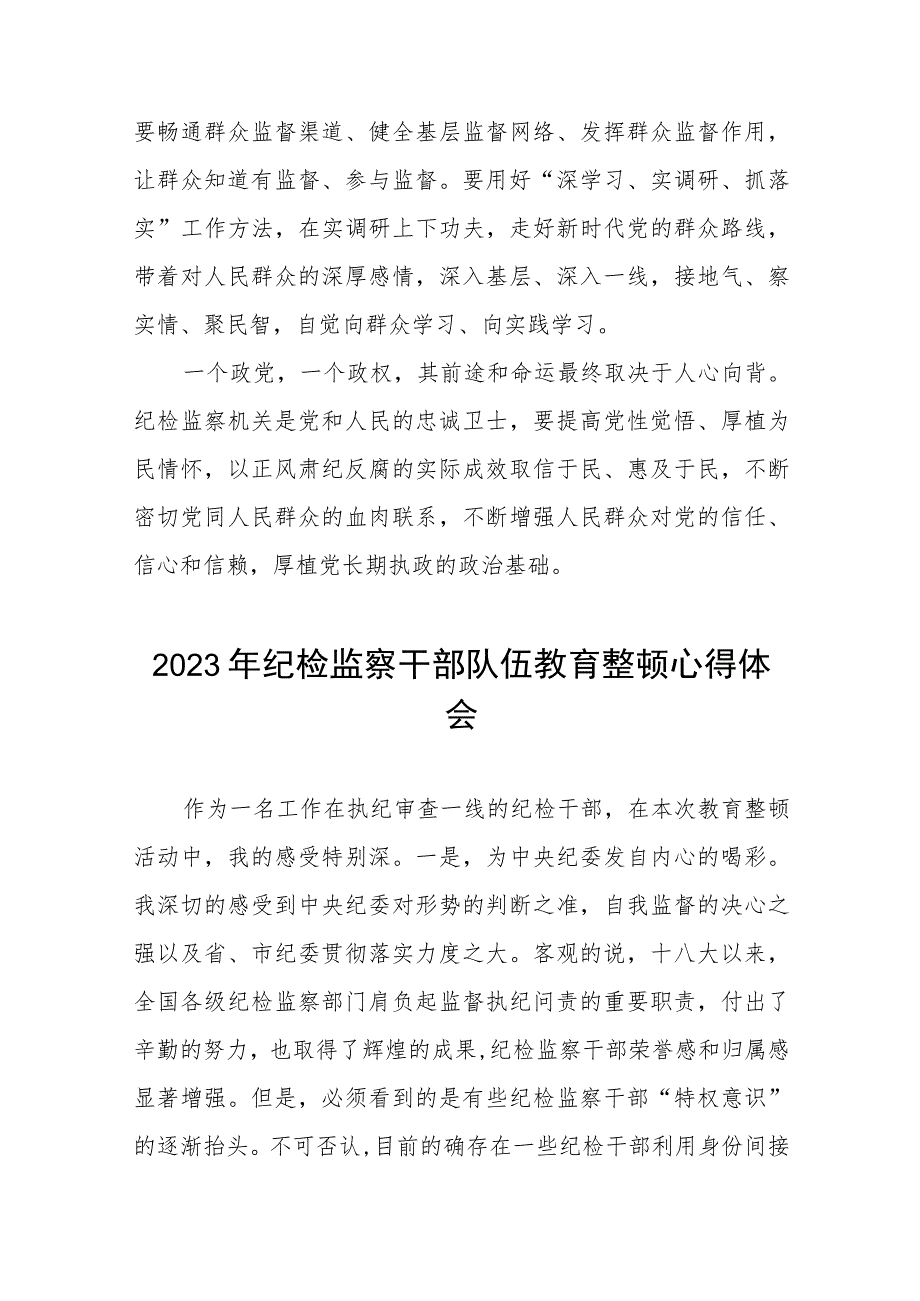 要畅通群众监督渠道、健全基层监督网络、发挥群众监督作用，让群众知道有监督、参与监督。要用好“深学习、实调研、抓落实”工作方法，在实调研上下功夫，走好新时代党的群众路线，带着对人民群众的深厚感情，深入基层、深入一线，接地气、察实情、聚民智，自觉向群众学习、向实践学习。

一个政党，一个政权，其前途和命运最终取决于人心向背。纪检监察机关是党和人民的忠诚卫士，要提高党性觉悟、厚植为民情怀，以正风肃纪反腐的实际成效取信于民、惠及于民，不断密切党同人民群众的血肉联系，不断增强人民群众对党的信任、信心和信赖，厚植党长期执政的政治基础。

2023年纪检监察干部队伍教育整顿心得体会

作为一名工作在执纪审查一线的纪检干部，在本次教育整顿活动中，我的感受特别深。一是，为中央纪委发自内心的喝彩。我深切的感受到中央纪委对形势的判断之准，自我监督的决心之强以及省、市纪委贯彻落实力度之大。客观的说，十八大以来，全国各级纪检监察部门肩负起监督执纪问责的重要职责，付出了辛勤的努力，也取得了辉煌的成果,纪检监察干部荣誉感和归属感显著增强。但是，必须看到的是有些纪检监察干部“特权意识”的逐渐抬头。不可否认,目前的确存在一些纪检干部利用身份间接